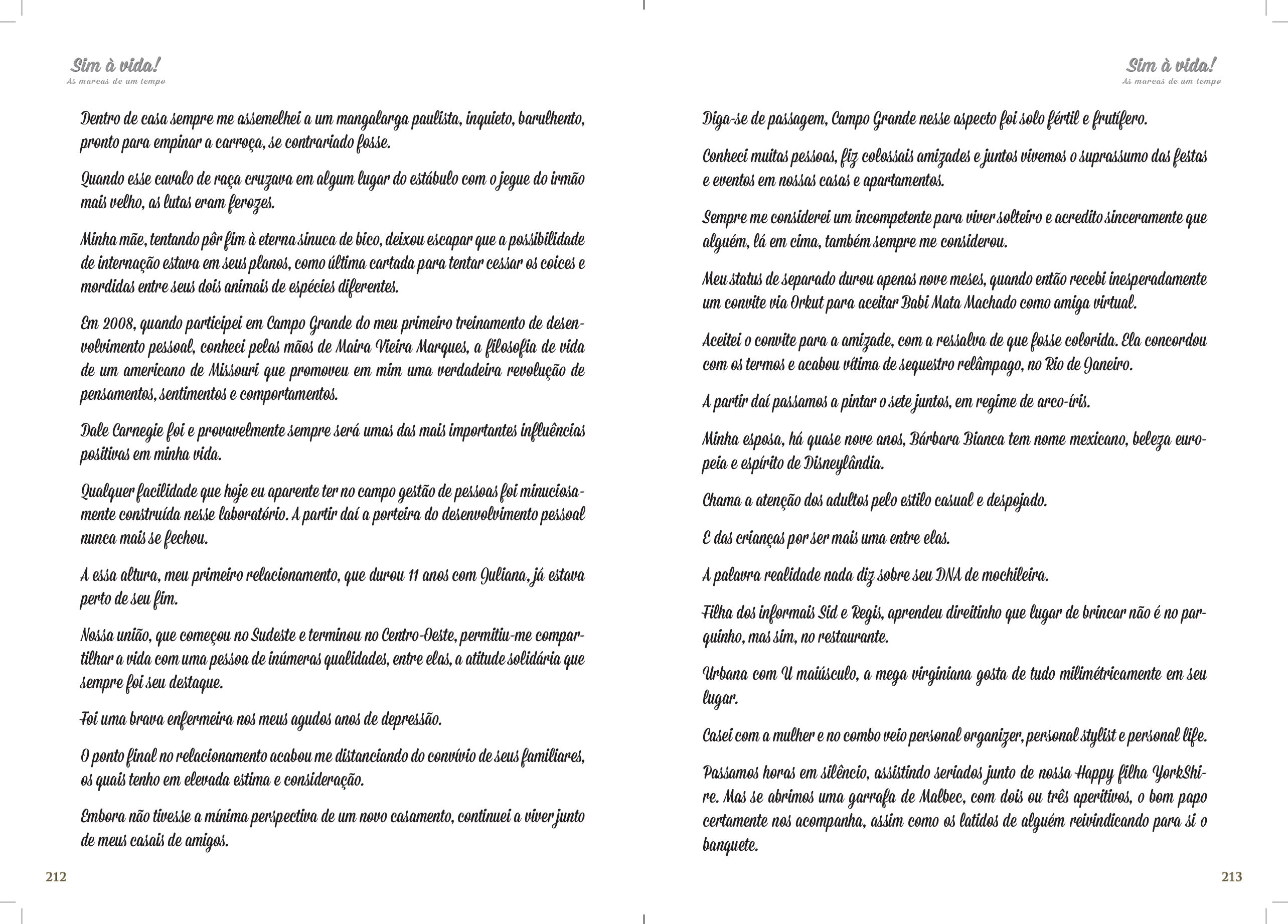 Sim à vida!
As marcas de um tempo

Dentro de casa sempre me assemelhei a um mangalarga paulista, inquieto, barulhento, pronto para empinar a carroça, se contrariado fosse.

Quando esse cavalo de raça cruzava em algum lugar do estábulo com o jegue do irmão mais velho, as lutas eram ferozes.

Minha mãe, tentando pôr fim à eterna sinuca de bico, deixou escapar que a possibilidade de internação estava em seus planos, como última cartada para tentar cessar os coices e mordidas entre seus dois animais de espécies diferentes.

Em 2008, quando participei em Campo Grande do meu primeiro treinamento de desenvolvimento pessoal, conheci pelas mãos de Maira Vieira Marques, a filosofia de vida de um americano de Missouri que promoveu em mim uma verdadeira revolução de pensamentos, sentimentos e comportamentos.

Dale Carnegie foi e provavelmente sempre será umas das mais importantes influências positivas em minha vida.

Qualquer facilidade que hoje eu aparente ter no campo gestão de pessoas foi minuciosamente construída nesse laboratório. A partir daí a porteira do desenvolvimento pessoal nunca mais se fechou.

A essa altura, meu primeiro relacionamento, que durou 11 anos com Juliana, já estava perto de seu fim.

Nossa união, que começou no Sudeste e terminou no Centro-Oeste, permitiu-me compartilhar a vida com uma pessoa de inúmeras qualidades, entre elas, a atitude solidária que sempre foi seu destaque.

Foi uma brava enfermeira nos meus agudos anos de depressão.

O ponto final no relacionamento acabou me distanciando do convívio de seus familiares, os quais tenho em elevada estima e consideração.

Embora não tivesse a mínima perspectiva de um novo casamento, continuei a viver junto de meus casais de amigos.

212

Sim à vida!
As marcas de um tempo

Diga-se de passagem, Campo Grande nesse aspecto foi solo fértil e frutífero.

Conheci muitas pessoas, fiz colossais amizades e juntos vivemos o suprassumo das festas e eventos em nossas casas e apartamentos.

Sempre me considerei um incompetente para viver solteiro e acredito sinceramente que alguém, lá em cima, também sempre me considerou.

Meu status de separado durou apenas nove meses, quando então recebi inesperadamente um convite via Orkut para aceitar Babi Mata Machado como amiga virtual.

Aceitei o convite para a amizade, com a ressalva de que fosse colorida. Ela concordou com os termos e acabou vítima de sequestro relâmpago, no Rio de Janeiro.

A partir daí passamos a pintar o sete juntos, em regime de arco-íris.

Minha esposa, há quase nove anos, Bárbara Bianca tem nome mexicano, beleza europeia e espírito de Disneylândia.

Chama a atenção dos adultos pelo estilo casual e despojado.

E das crianças por ser mais uma entre elas.

A palavra realidade nada diz sobre seu DNA de mochileira.

Filha dos informais Sid e Regis, aprendeu direitinho que lugar de brincar não é no parquinho, mas sim, no restaurante.

Urbana com U maiúsculo, a mega virginiana gosta de tudo milimétricamente em seu lugar.

Casei com a mulher e no combo veio personal organizer, personal stylist e personal life.

Passamos horas em silêncio, assistindo seriados junto de nossa Happy filha YorkShire. Mas se abrimos uma garrafa de Malbec, com dois ou três aperitivos, o bom papo certamente nos acompanha, assim como os latidos de alguém reivindicando para si o banquete.

213